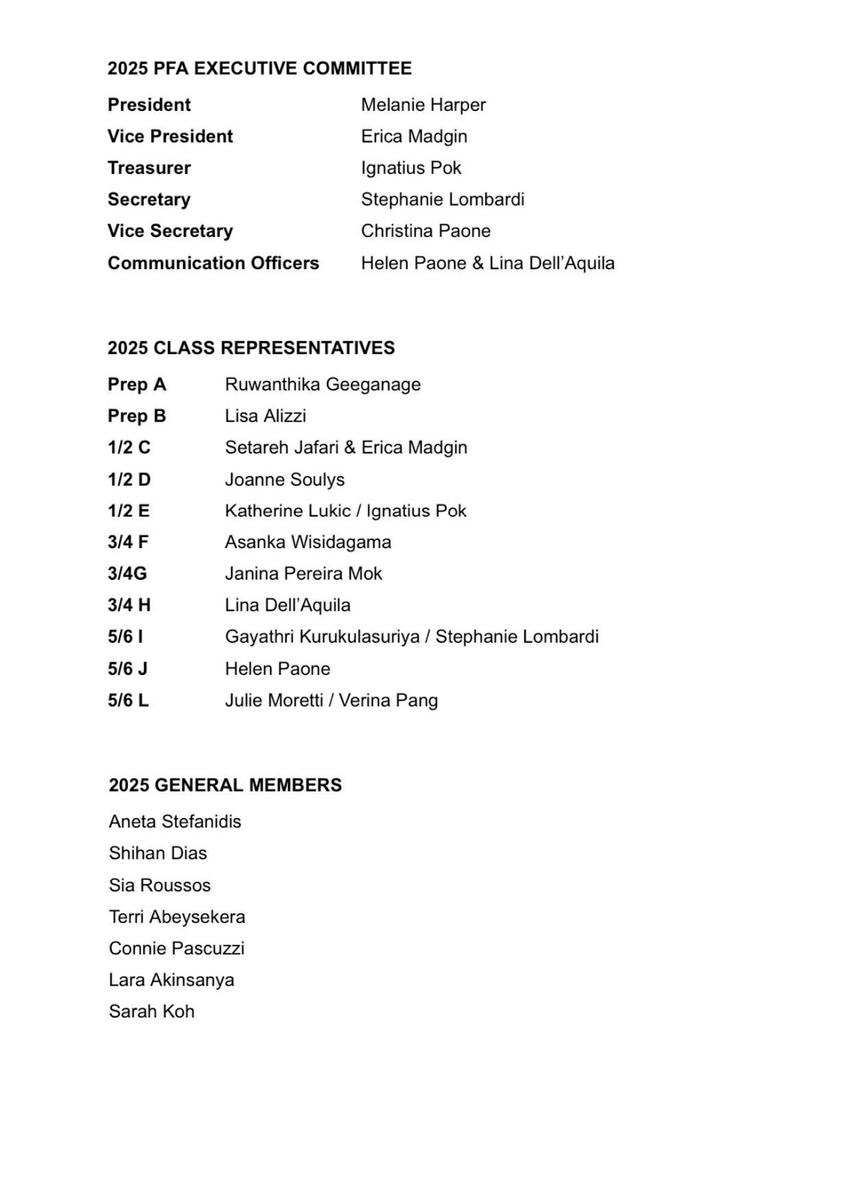 2025 PFA EXECUTIVE COMMITTEE

President Melanie Harper
Vice President Erica Madgin
Treasurer Ignatius Pok
Secretary Stephanie Lombardi
Vice Secretary Christina Paone
Communication Officers Helen Paone & Lina Dell'Aquila

2025 CLASS REPRESENTATIVES

Prep A Ruwanthika Geeganage
Prep B Lisa Alizzi
1/2 C Setareh Jafari & Erica Madgin
1/2 D Joanne Soulys
1/2 E Katherine Lukic / Ignatius Pok
3/4 F Asanka Wisidagama
3/4G Janina Pereira Mok
3/4 H Lina Dell'Aquila
5/6 I Gayathri Kurukulasuriya / Stephanie Lombardi
5/6 J Helen Paone
5/6 L Julie Moretti / Verina Pang

2025 GENERAL MEMBERS

Aneta Stefanidis
Shihan Dias
Sia Roussos
Terri Abeysekera
Connie Pascuzzi
Lara Akinsanya
Sarah Koh